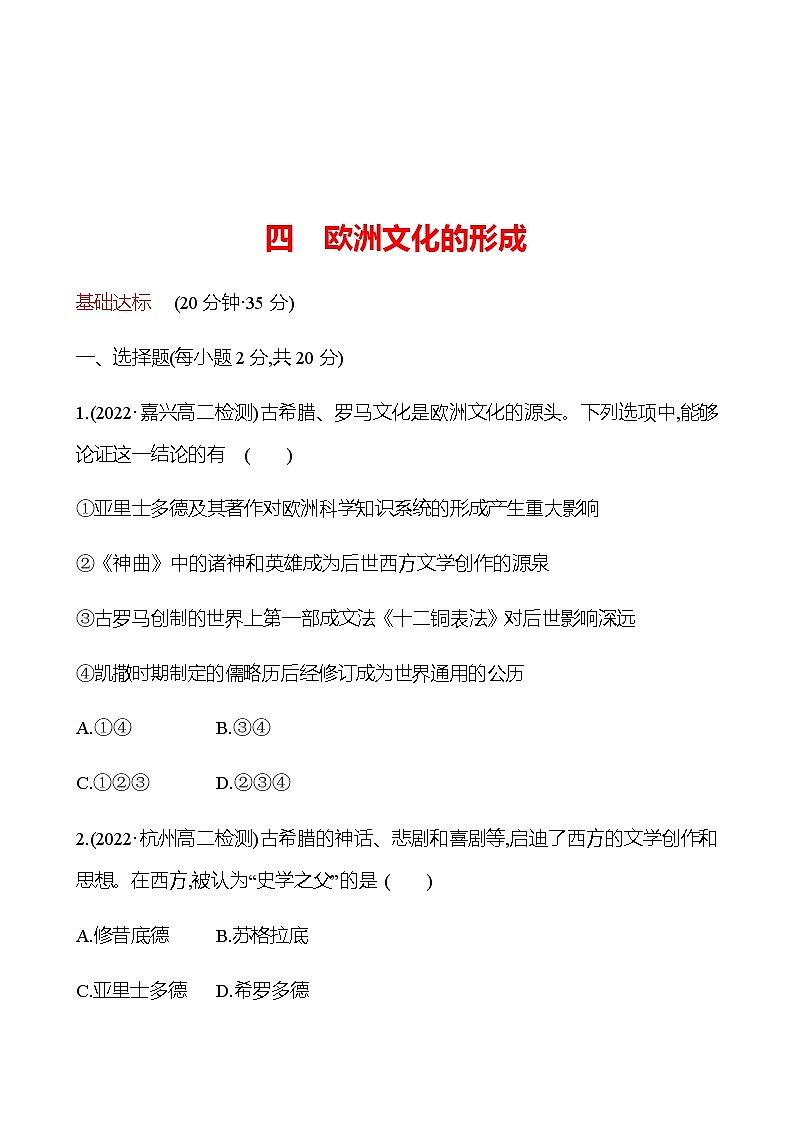 四　欧洲文化的形成

基础达标　(20 分钟·35 分)

一、选择题(每小题 2 分,共 20 分)

1.(2022·嘉兴高二检测)古希腊、罗马文化是欧洲文化的源头。下列选项中,能够论证这一结论的有　(　　)

①亚里士多德及其著作对欧洲科学知识系统的形成产生重大影响

②《神曲》中的诸神和英雄成为后世西方文学创作的源泉

③古罗马创制的世界上第一部成文法《十二铜表法》对后世影响深远

④凯撒时期制定的儒略历后经修订成为世界通用的公历

A.①④　　B.③④

C.①②③　　D.②③④

2.(2022·杭州高二检测)古希腊的神话、悲剧和喜剧等,启迪了西方的文学创作和思想。在西方,被认为“史学之父”的是 (　　)

A.修昔底德　B.苏格拉底

C.亚里士多德　D.希罗多德